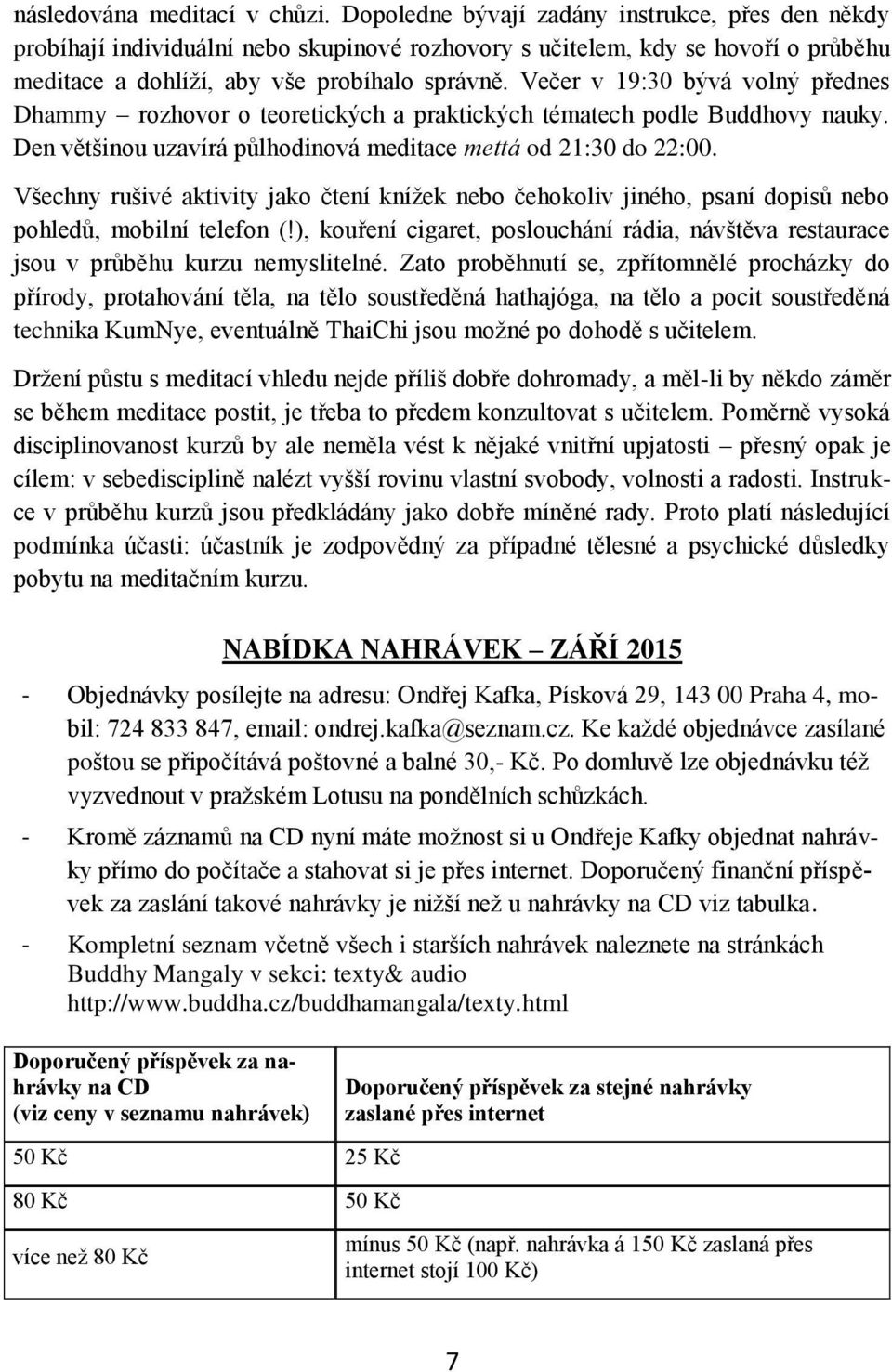 následována meditací v chůzi. Dopoledne bývají zadány instrukce, přes den někdy probíhají individuální nebo skupinové rozhovory s učitelem, kdy se hovoří o průběhu meditace a dohlíží, aby vše probíhalo správně. Večer v 19:30 bývá volný přednes Dhammy – rozhovor o teoretických a praktických tématech podle Buddhovy nauky. Den většinou uzavírá půlhodinová meditace mettá od 21:30 do 22:00.

Všechny rušivé aktivity jako čtení knížek nebo čehokoliv jiného, psaní dopisů nebo pohledů, mobilní telefon (!), kouření cigaret, poslouchání rádia, návštěva restaurace jsou v průběhu kurzu nemyslitelné. Zato proběhnutí se, zpřítomnělé procházky do přírody, protahování těla, na tělo soustředěná hathajóga, na tělo a pocit soustředěná technika KumNye, eventuálně ThaiChi jsou možné po dohodě s učitelem.

Držení půstu s meditací vhledu nejde příliš dobře dohromady, a měl-li by někdo záměr se během meditace postit, je třeba to předem konzultovat s učitelem. Poměrně vysoká disciplinovanost kurzů by ale neměla vést k nějaké vnitřní upjatosti – přesný opak je cílem: v sebedisciplině nalézt vyšší rovinu vlastní svobody, volnosti a radosti. Instrukce v průběhu kurzů jsou předkládány jako dobře míněné rady. Proto platí následující podmínka účasti: účastník je zodpovědný za případné tělesné a psychické důsledky pobytu na meditačním kurzu.

NABÍDKA NAHRÁVEK – ZÁŘÍ 2015

- Objednávky posílejte na adresu: Ondřej Kafka, Písková 29, 143 00 Praha 4, mobil: 724 833 847, email: ondrej.kafka@seznam.cz. Ke každé objednávce zasílané poštou se připočítává poštovné a balné 30,- Kč. Po domluvě lze objednávku též vyzvednout v pražském Lotusu na pondělních schůzkách.
- Kromě záznamů na CD nyní máte možnost si u Ondřeje Kafky objednat nahrávky přímo do počítače a stahovat si je přes internet. Doporučený finanční příspěvek za zaslání takové nahrávky je nižší než u nahrávky na CD viz tabulka.
- Kompletní seznam včetně všech i starších nahrávek naleznete na stránkách Buddhy Mangaly v sekci: texty& audio http://www.buddha.cz/buddhamangala/texty.html

| Doporučený příspěvek za nahrávky na CD (viz ceny v seznamu nahrávek) | Doporučený příspěvek za stejné nahrávky zaslané přes internet |
|---|---|
| 50 Kč | 25 Kč |
| 80 Kč | 50 Kč |
| více než 80 Kč | mínus 50 Kč (např. nahrávka á 150 Kč zaslaná přes internet stojí 100 Kč) |

7